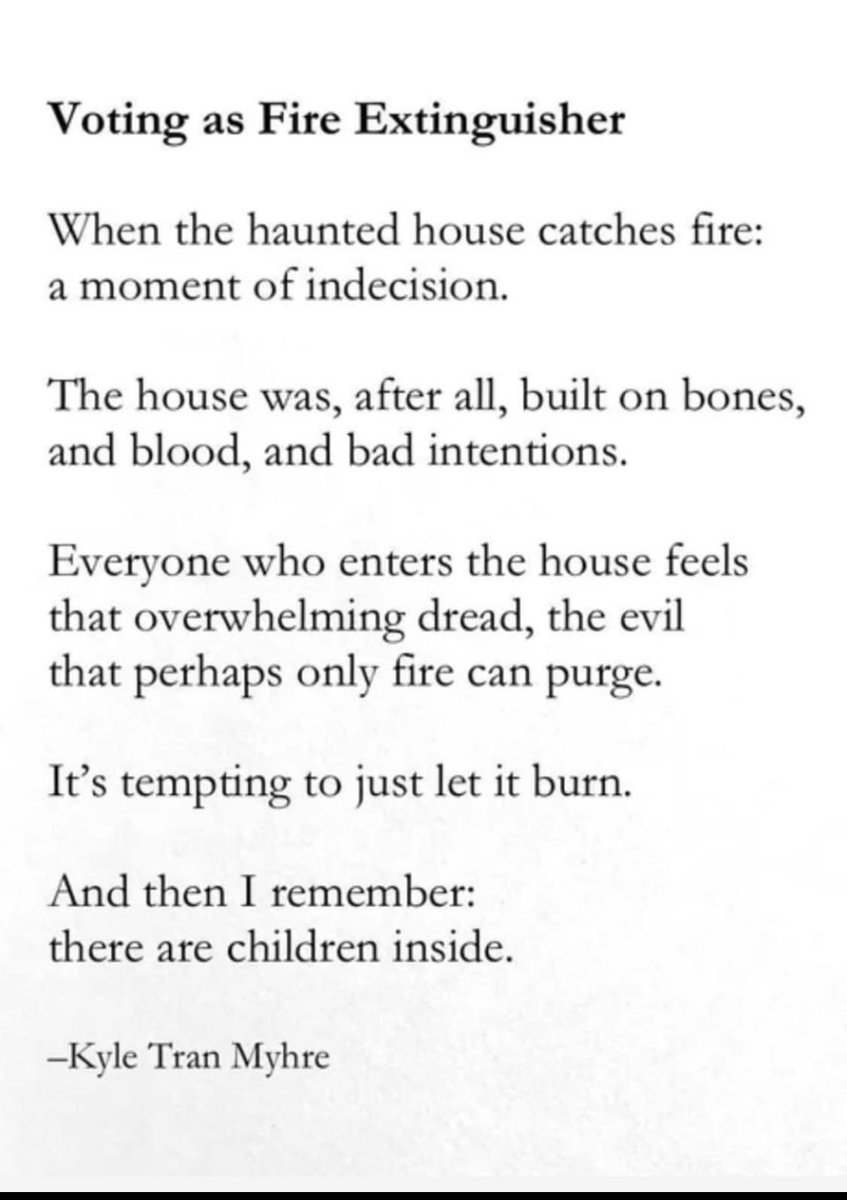 Voting as Fire Extinguisher

When the haunted house catches fire:
a moment of indecision.

The house was, after all, built on bones,
and blood, and bad intentions.

Everyone who enters the house feels
that overwhelming dread, the evil
that perhaps only fire can purge.

It's tempting to just let it burn.

And then I remember:
there are children inside.

–Kyle Tran Myhre